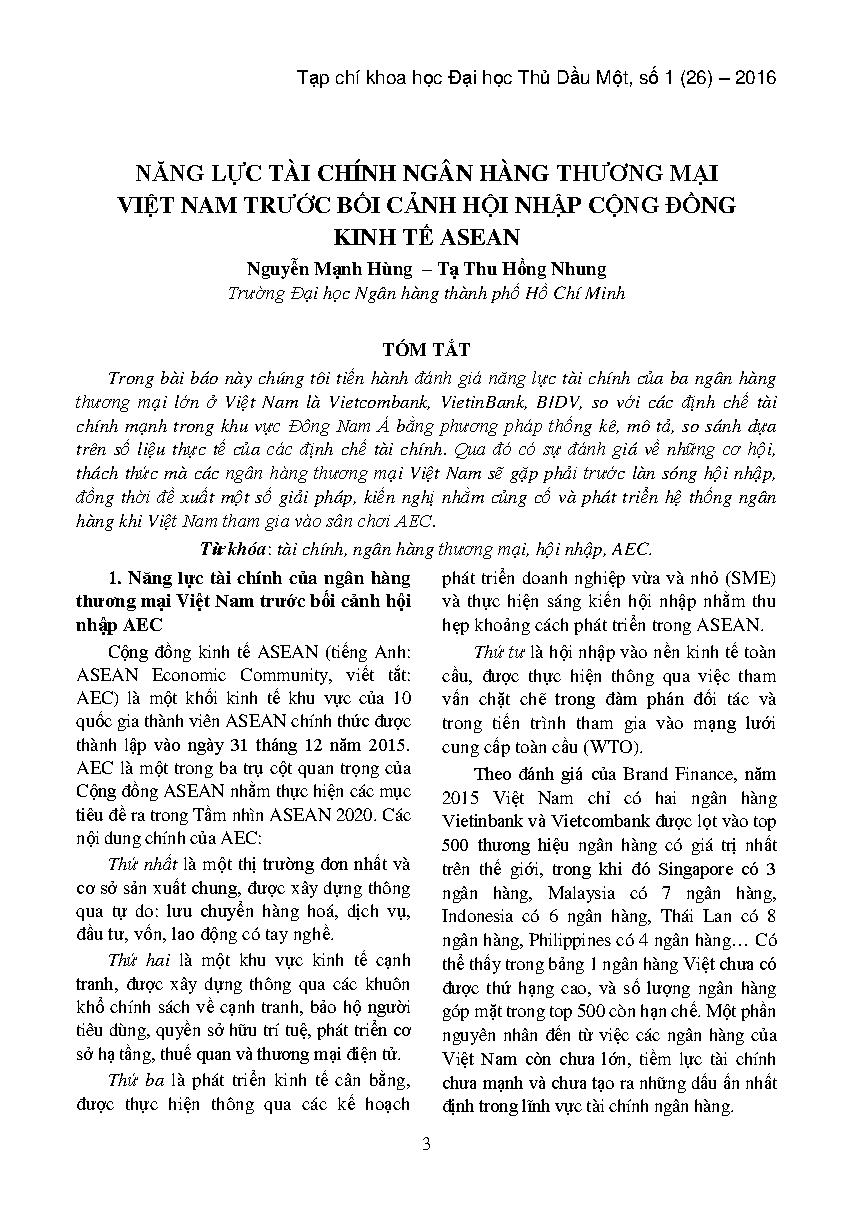 Tạp chí khoa học Đại học Thủ Dầu Một, số 1 (26) – 2016

NĂNG LỰC TÀI CHÍNH NGÂN HÀNG THƯƠNG MẠI VIỆT NAM TRƯỚC BỐI CẢNH HỘI NHẬP CỘNG ĐỒNG KINH TẾ ASEAN

Nguyễn Mạnh Hùng – Tạ Thu Hồng Nhung
Trường Đại học Ngân hàng thành phố Hồ Chí Minh

TÓM TẮT

Trong bài báo này chúng tôi tiến hành đánh giá năng lực tài chính của ba ngân hàng thương mại lớn ở Việt Nam là Vietcombank, VietinBank, BIDV, so với các định chế tài chính mạnh trong khu vực Đông Nam Á bằng phương pháp thống kê, mô tả, so sánh dựa trên số liệu thực tế của các định chế tài chính. Qua đó có sự đánh giá về những cơ hội, thách thức mà các ngân hàng thương mại Việt Nam sẽ gặp phải trước làn sóng hội nhập, đồng thời đề xuất một số giải pháp, kiến nghị nhằm củng cố và phát triển hệ thống ngân hàng khi Việt Nam tham gia vào sân chơi AEC.

Từ khóa: tài chính, ngân hàng thương mại, hội nhập, AEC.

1. Năng lực tài chính của ngân hàng thương mại Việt Nam trước bối cảnh hội nhập AEC

Cộng đồng kinh tế ASEAN (tiếng Anh: ASEAN Economic Community, viết tắt: AEC) là một khối kinh tế khu vực của 10 quốc gia thành viên ASEAN chính thức được thành lập vào ngày 31 tháng 12 năm 2015. AEC là một trong ba trụ cột quan trọng của Cộng đồng ASEAN nhằm thực hiện các mục tiêu đề ra trong Tầm nhìn ASEAN 2020. Các nội dung chính của AEC:

Thứ nhất là một thị trường đơn nhất và cơ sở sản xuất chung, được xây dựng thông qua tự do: lưu chuyển hàng hoá, dịch vụ, đầu tư, vốn, lao động có tay nghề.

Thứ hai là một khu vực kinh tế cạnh tranh, được xây dựng thông qua các khuôn khổ chính sách về cạnh tranh, bảo hộ người tiêu dùng, quyền sở hữu trí tuệ, phát triển cơ sở hạ tầng, thuế quan và thương mại điện tử.

Thứ ba là phát triển kinh tế cân bằng, được thực hiện thông qua các kế hoạch phát triển doanh nghiệp vừa và nhỏ (SME) và thực hiện sáng kiến hội nhập nhằm thu hẹp khoảng cách phát triển trong ASEAN.

Thứ tư là hội nhập vào nền kinh tế toàn cầu, được thực hiện thông qua việc tham vấn chặt chẽ trong đàm phán đối tác và trong tiến trình tham gia vào mạng lưới cung cấp toàn cầu (WTO).

Theo đánh giá của Brand Finance, năm 2015 Việt Nam chỉ có hai ngân hàng Vietinbank và Vietcombank được lọt vào top 500 thương hiệu ngân hàng có giá trị nhất trên thế giới, trong khi đó Singapore có 3 ngân hàng, Malaysia có 7 ngân hàng, Indonesia có 6 ngân hàng, Thái Lan có 8 ngân hàng, Philippines có 4 ngân hàng… Có thể thấy trong bảng 1 ngân hàng Việt chưa có được thứ hạng cao, và số lượng ngân hàng góp mặt trong top 500 còn hạn chế. Một phần nguyên nhân đến từ việc các ngân hàng của Việt Nam còn chưa lớn, tiềm lực tài chính chưa mạnh và chưa tạo ra những dấu ấn nhất định trong lĩnh vực tài chính ngân hàng.

3